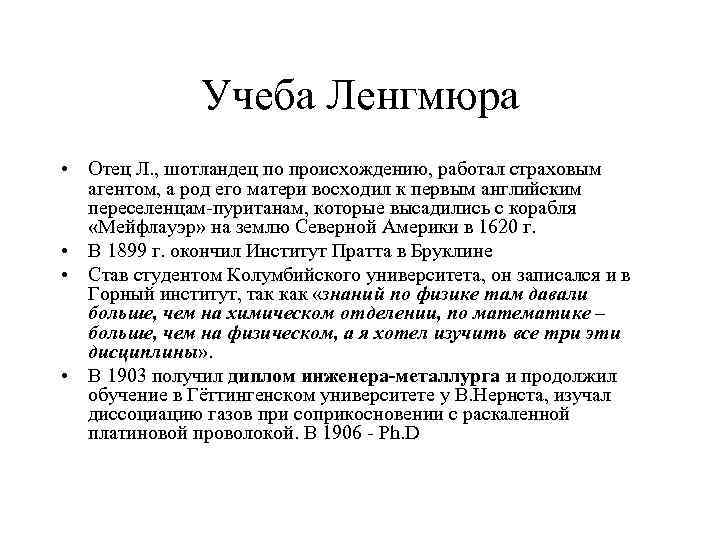 Учеба Ленгмюра

• Отец Л., шотландец по происхождению, работал страховым агентом, а род его матери восходил к первым английским переселенцам-пуританам, которые высадились с корабля «Мейфлауэр» на землю Северной Америки в 1620 г.
• В 1899 г. окончил Институт Пратта в Бруклине
• Став студентом Колумбийского университета, он записался и в Горный институт, так как «знаний по физике там давали больше, чем на химическом отделении, по математике – больше, чем на физическом, а я хотел изучить все три эти дисциплины».
• В 1903 получил диплом инженера-металлурга и продолжил обучение в Гёттингенском университете у В.Нернста, изучал диссоциацию газов при соприкосновении с раскаленной платиновой проволокой. В 1906 - Ph.D